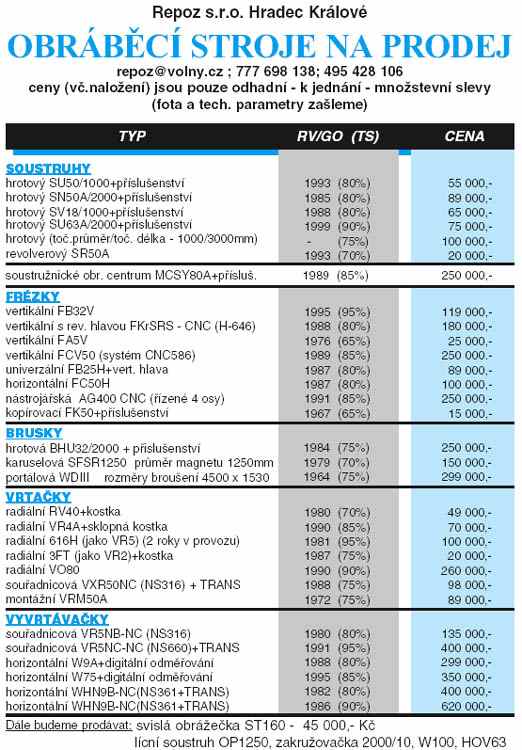 Repoz s.r.o. Hradec Králové

OBRÁBĚCÍ STROJE NA PRODEJ

repoz@volny.cz ; 777 698 138; 495 428 106
ceny (vč.naložení) jsou pouze odhadní - k jednání - množstevní slevy
(fota a tech. parametry zašleme)

| TYP | RV/GO (TS) | CENA |
|---|---|---|
| SOUSTRUHY | | |
| hrotový SU50/1000+příslušenství | 1993 (80%) | 55 000,- |
| hrotový SN50A/2000+příslušenství | 1985 (80%) | 89 000,- |
| hrotový SV18/1000+příslušenství | 1988 (80%) | 65 000,- |
| hrotový SU63A/2000+příslušenství | 1999 (90%) | 75 000,- |
| hrotový (toč.průměr/toč. délka - 1000/3000mm) | - (75%) | 100 000,- |
| revolverový SR50A | 1993 (70%) | 20 000,- |
| soustružnické obr. centrum MCSY80A+přísluš. | 1989 (85%) | 250 000,- |
| FRÉZKY | | |
| vertikální FB32V | 1995 (95%) | 119 000,- |
| vertikální s rev. hlavou FKrSRS - CNC (H-646) | 1988 (80%) | 180 000,- |
| vertikální FA5V | 1976 (65%) | 25 000,- |
| vertikální FCV50 (systém CNC586) | 1989 (85%) | 250 000,- |
| univerzální FB25H+vert. hlava | 1987 (80%) | 89 000,- |
| horizontální FC50H | 1987 (80%) | 100 000,- |
| nástrojářská AG400 CNC (řízené 4 osy) | 1991 (85%) | 250 000,- |
| kopírovací FK50+příslušenství | 1967 (65%) | 15 000,- |
| BRUSKY | | |
| hrotová BHU32/2000 + příslušenství | 1984 (75%) | 250 000,- |
| karuselová SFSR1250 průměr magnetu 1250mm | 1979 (70%) | 150 000,- |
| portálová WDIII rozměry broušení 4500 x 1530 | 1964 (75%) | 299 000,- |
| VRTAČKY | | |
| radiální RV40+kostka | 1980 (70%) | 49 000,- |
| radiální VR4A+sklopná kostka | 1990 (85%) | 70 000,- |
| radiální 616H (jako VR5) (2 roky v provozu) | 1981 (95%) | 100 000,- |
| radiální 3FT (jako VR2)+kostka | 1987 (75%) | 20 000,- |
| radiální VO80 | 1990 (90%) | 260 000,- |
| souřadnicová VXR50NC (NS316) + TRANS | 1988 (75%) | 98 000,- |
| montážní VRM50A | 1972 (75%) | 89 000,- |
| VYVRTÁVAČKY | | |
| souřadnicová VR5NB-NC (NS316) | 1980 (80%) | 135 000,- |
| souřadnicová VR5NC-NC (NS660)+TRANS | 1991 (95%) | 400 000,- |
| horizontální W9A+digitální odměřování | 1988 (80%) | 299 000,- |
| horizontální W75+digitální odměřování | 1995 (85%) | 350 000,- |
| horizontální WHN9B-NC(NS361+TRANS) | 1982 (80%) | 400 000,- |
| horizontální WHN9B-NC(NS361+TRANS) | 1986 (90%) | 620 000,- |

Dále budeme prodávat: svislá obrážečka ST160 - 45 000,- Kč
lícní soustruh OP1250, zakružovačka 2000/10, W100, HOV63